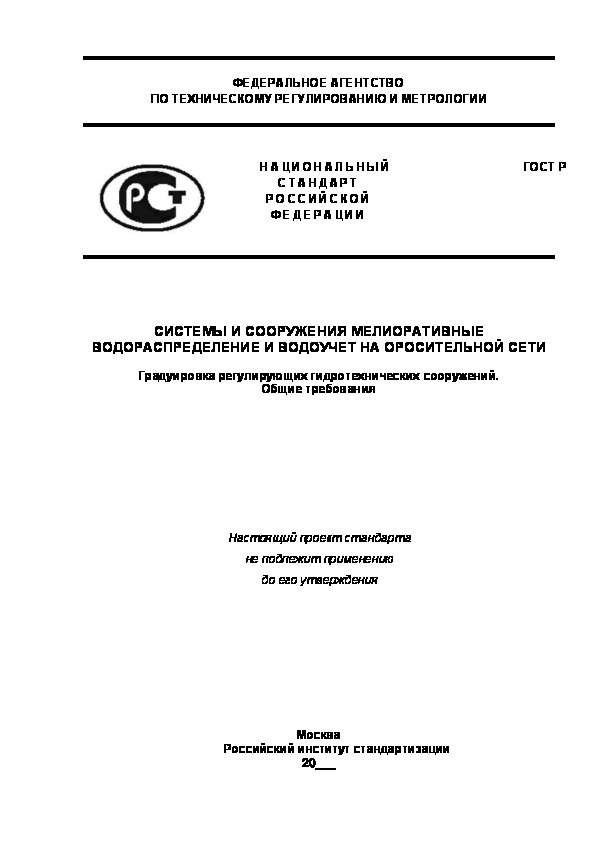 ФЕДЕРАЛЬНОЕ АГЕНТСТВО
ПО ТЕХНИЧЕСКОМУ РЕГУЛИРОВАНИЮ И МЕТРОЛОГИИ

РСТ

НАЦИОНАЛЬНЫЙ
СТАНДАРТ
РОССИЙСКОЙ
ФЕДЕРАЦИИ

ГОСТ Р

СИСТЕМЫ И СООРУЖЕНИЯ МЕЛИОРАТИВНЫЕ
ВОДОРАСПРЕДЕЛЕНИЕ И ВОДОУЧЕТ НА ОРОСИТЕЛЬНОЙ СЕТИ

Градуировка регулирующих гидротехнических сооружений.
Общие требования

Настоящий проект стандарта
не подлежит применению
до его утверждения

Москва
Российский институт стандартизации
20___